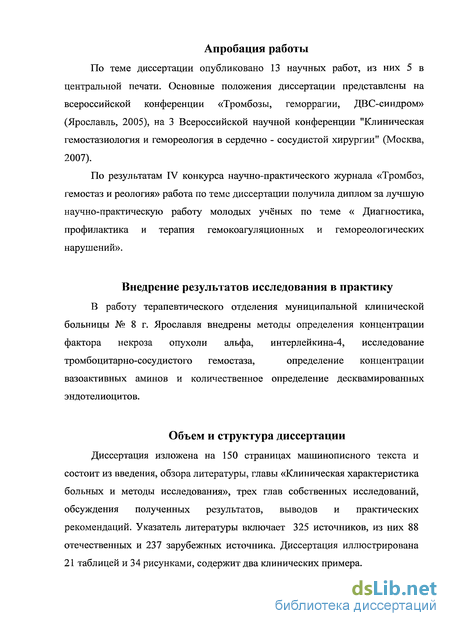 Апробация работы

По теме диссертации опубликовано 13 научных работ, из них 5 в центральной печати. Основные положения диссертации представлены на всероссийской конференции «Тромбозы, геморрагии, ДВС-синдром» (Ярославль, 2005), на 3 Всероссийской научной конференции "Клиническая гемостазиология и гемореология в сердечно - сосудистой хирургии" (Москва, 2007).

По результатам IV конкурса научно-практического журнала «Тромбоз, гемостаз и реология» работа по теме диссертации получила диплом за лучшую научно-практическую работу молодых учёных по теме « Диагностика, профилактика и терапия гемокоагуляционных и гемореологических нарушений».

Внедрение результатов исследования в практику

В работу терапевтического отделения муниципальной клинической больницы № 8 г. Ярославля внедрены методы определения концентрации фактора некроза опухоли альфа, интерлейкина-4, исследование тромбоцитарно-сосудистого гемостаза, определение концентрации вазоактивных аминов и количественное определение десквамированных эндотелиоцитов.

Объем и структура диссертации

Диссертация изложена на 150 страницах машинописного текста и состоит из введения, обзора литературы, главы «Клиническая характеристика больных и методы исследования», трех глав собственных исследований, обсуждения полученных результатов, выводов и практических рекомендаций. Указатель литературы включает 325 источников, из них 88 отечественных и 237 зарубежных источника. Диссертация иллюстрирована 21 таблицей и 34 рисунками, содержит два клинических примера.

dsLib.net
библиотека диссертаций